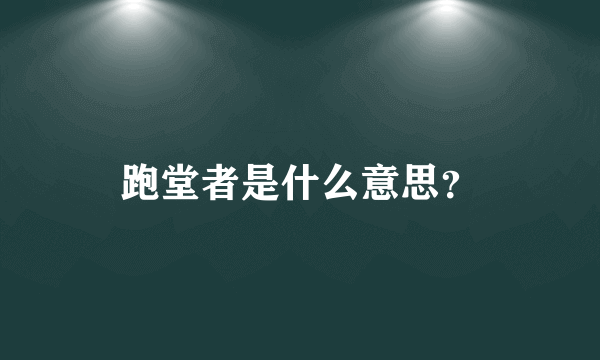 跑堂者是什么意思?